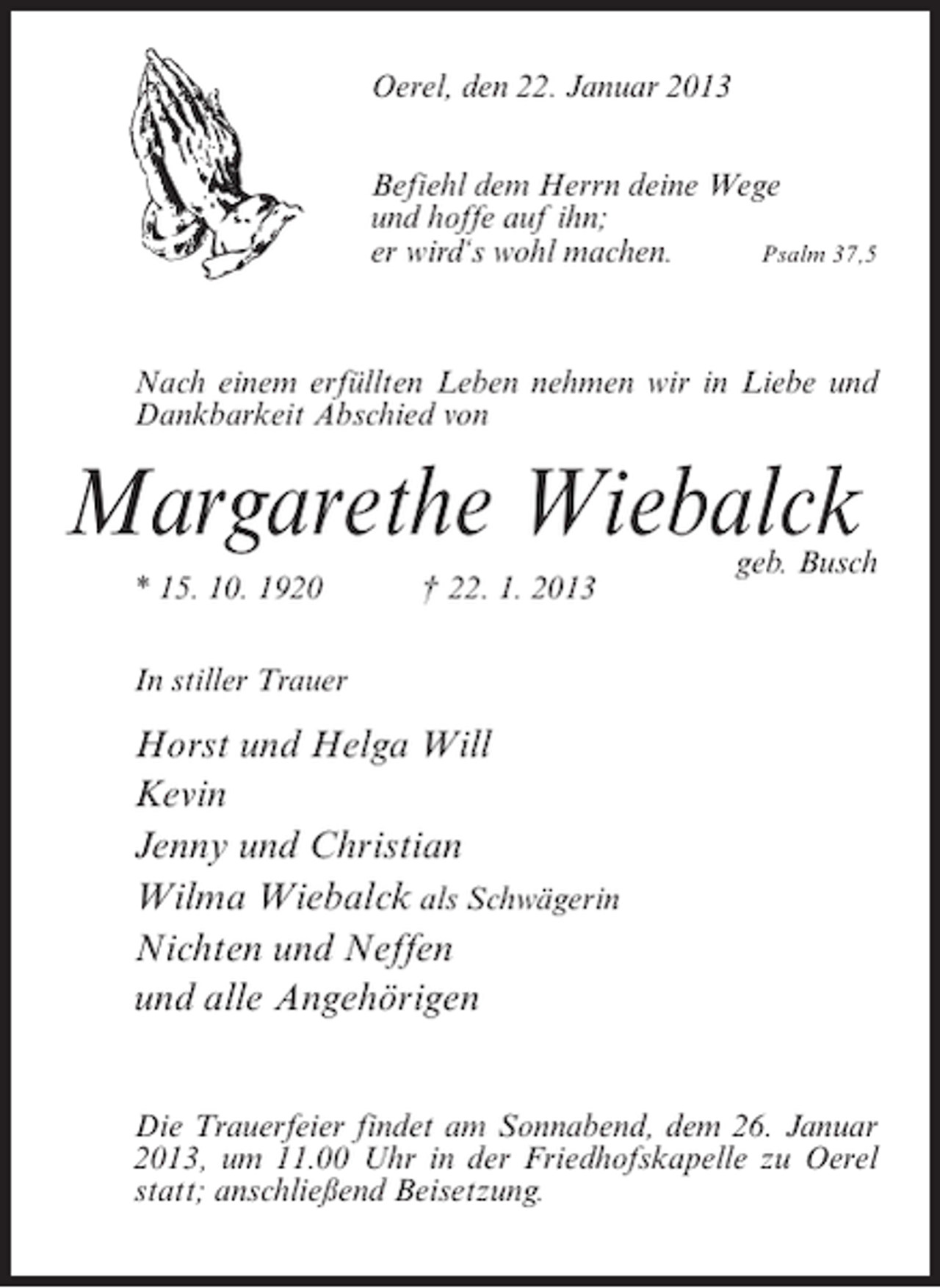 Oerel, den 22. Januar 2013

Befiehl dem Herrn deine Wege
und hoffe auf ihn;
er wird's wohl machen. Psalm 37,5

Nach einem erfüllten Leben nehmen wir in Liebe und Dankbarkeit Abschied von

Margarethe Wiebalck
geb. Busch

* 15. 10. 1920 † 22. 1. 2013

In stiller Trauer

Horst und Helga Will
Kevin
Jenny und Christian
Wilma Wiebalck als Schwägerin
Nichten und Neffen
und alle Angehörigen

Die Trauerfeier findet am Sonnabend, dem 26. Januar 2013, um 11.00 Uhr in der Friedhofskapelle zu Oerel statt; anschließend Beisetzung.